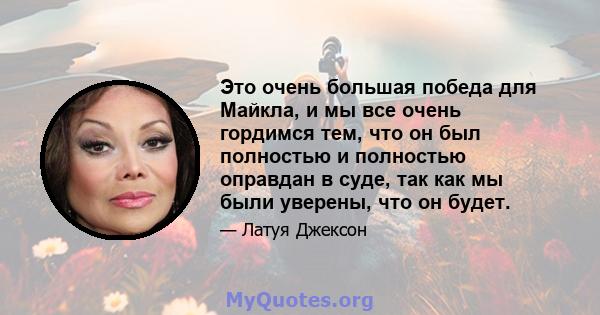 Это очень большая победа для Майкла, и мы все очень гордимся тем, что он был полностью и полностью оправдан в суде, так как мы были уверены, что он будет.

— Латуя Джексон

MyQuotes.org